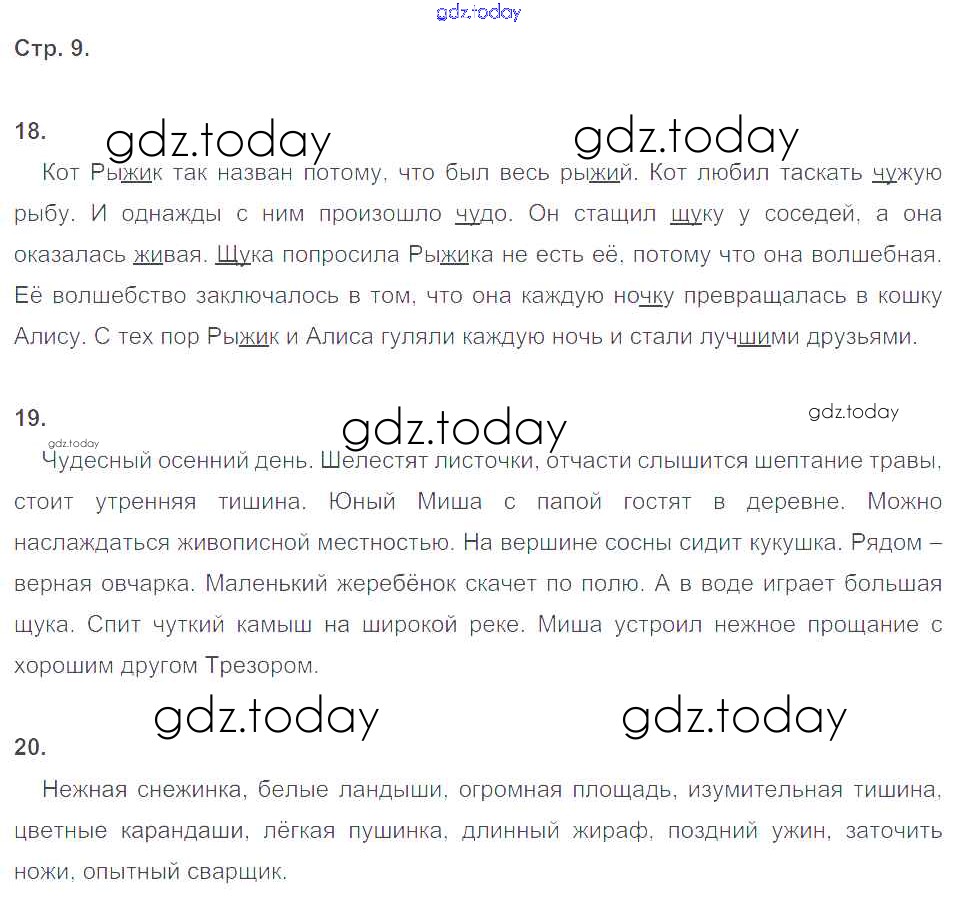 gdz.today

Стр. 9.

18.

gdz.today gdz.today

Кот Рыжик так назван потому, что был весь рыжий. Кот любил таскать чужую рыбу. И однажды с ним произошло чудо. Он стащил щуку у соседей, а она оказалась живая. Щука попросила Рыжика не есть её, потому что она волшебная. Её волшебство заключалось в том, что она каждую ночку превращалась в кошку Алису. С тех пор Рыжик и Алиса гуляли каждую ночь и стали лучшими друзьями.

19.

gdz.today gdz.today

gdz.today

Чудесный осенний день. Шелестят листочки, отчасти слышится шептание травы, стоит утренняя тишина. Юный Миша с папой гостят в деревне. Можно наслаждаться живописной местностью. На вершине сосны сидит кукушка. Рядом – верная овчарка. Маленький жеребёнок скачет по полю. А в воде играет большая щука. Спит чуткий камыш на широкой реке. Миша устроил нежное прощание с хорошим другом Трезором.

gdz.today gdz.today

20.

Нежная снежинка, белые ландыши, огромная площадь, изумительная тишина, цветные карандаши, лёгкая пушинка, длинный жираф, поздний ужин, заточить ножи, опытный сварщик.